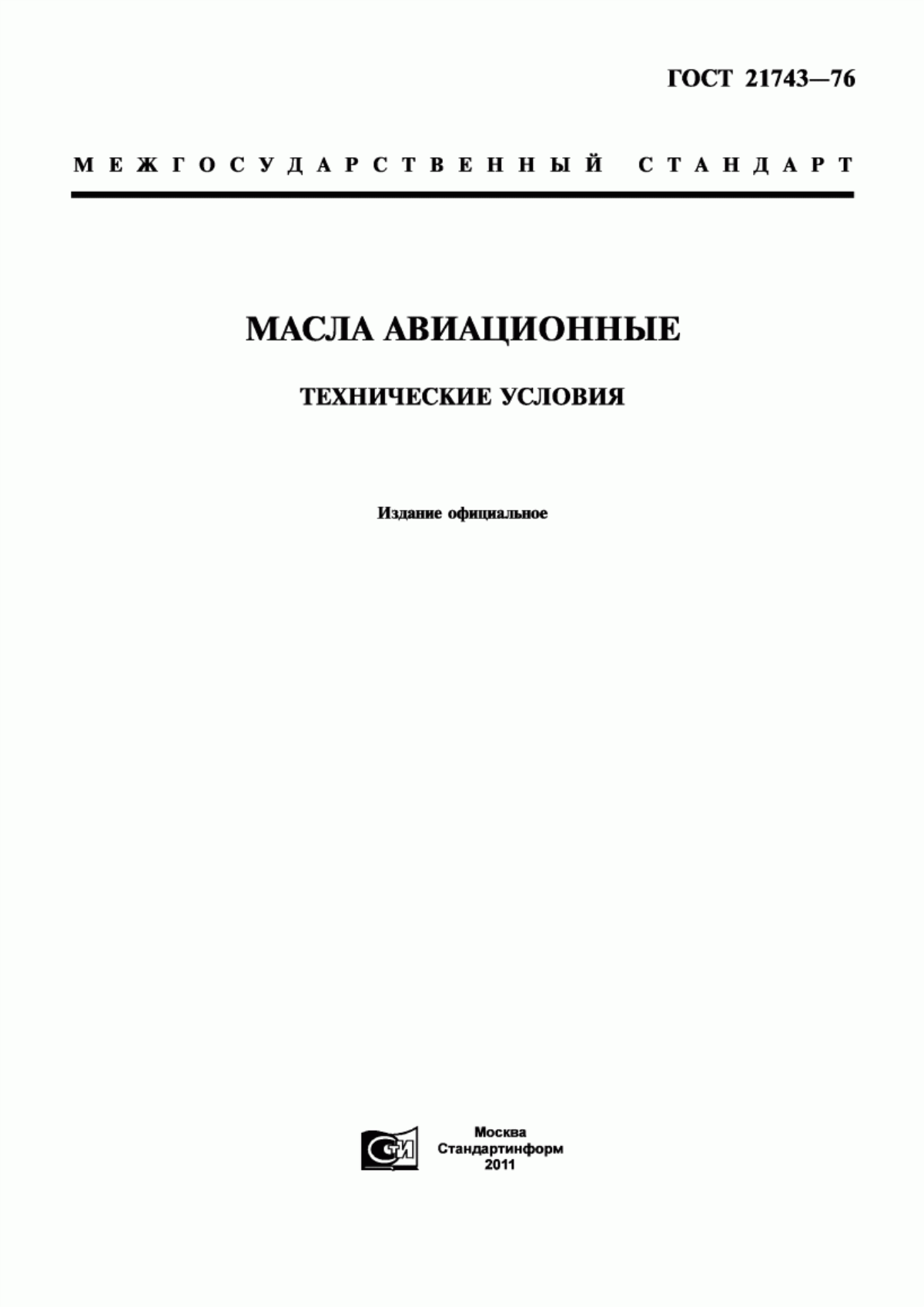 ГОСТ 21743—76

МЕЖГОСУДАРСТВЕННЫЙ СТАНДАРТ

МАСЛА АВИАЦИОННЫЕ

ТЕХНИЧЕСКИЕ УСЛОВИЯ

Издание официальное

СТИ

Москва
Стандартинформ
2011